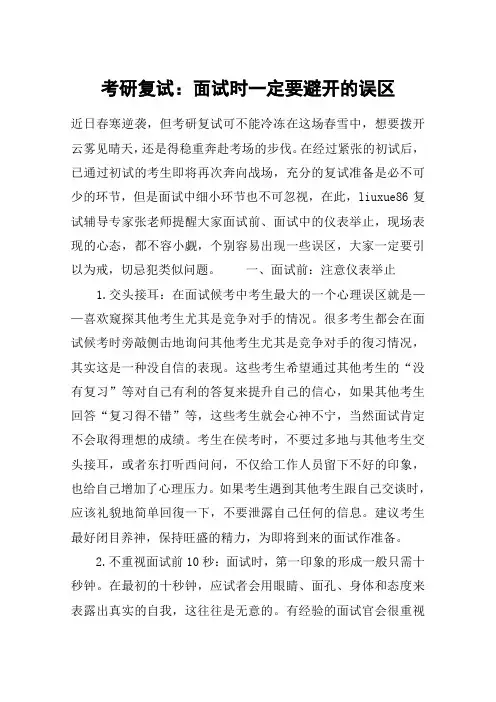 考研复试：面试时一定要避开的误区

近日春寒逆袭，但考研复试可不能冷冻在这场春雪中，想要拨开云雾见晴天，还是得稳重奔赴考场的步伐。在经过紧张的初试后，已通过初试的考生即将再次奔向战场，充分的复试准备是必不可少的环节，但是面试中细小环节也不可忽视，在此，liuxue86 复试辅导专家张老师提醒大家面试前、面试中的仪表举止，现场表现的心态，都不容小觑，个别容易出现一些误区，大家一定要引以为戒，切忌犯类似问题。　　一、面试前：注意仪表举止

1.交头接耳：在面试候考中考生最大的一个心理误区就是——喜欢窥探其他考生尤其是竞争对手的情况。很多考生都会在面试候考时旁敲侧击地询问其他考生尤其是竞争对手的復习情况，其实这是一种没自信的表现。这些考生希望通过其他考生的“没有复习”等对自己有利的答复来提升自己的信心，如果其他考生回答“复习得不错”等，这些考生就会心神不宁，当然面试肯定不会取得理想的成绩。考生在侯考时，不要过多地与其他考生交头接耳，或者东打听西问问，不仅给工作人员留下不好的印象，也给自己增加了心理压力。如果考生遇到其他考生跟自己交谈时，应该礼貌地简单回復一下，不要泄露自己任何的信息。建议考生最好闭目养神，保持旺盛的精力，为即将到来的面试作准备。

2.不重视面试前 10 秒：面试时，第一印象的形成一般只需十秒钟。在最初的十秒钟，应试者会用眼睛、面孔、身体和态度来表露出真实的自我，这往往是无意的。有经验的面试官会很重视